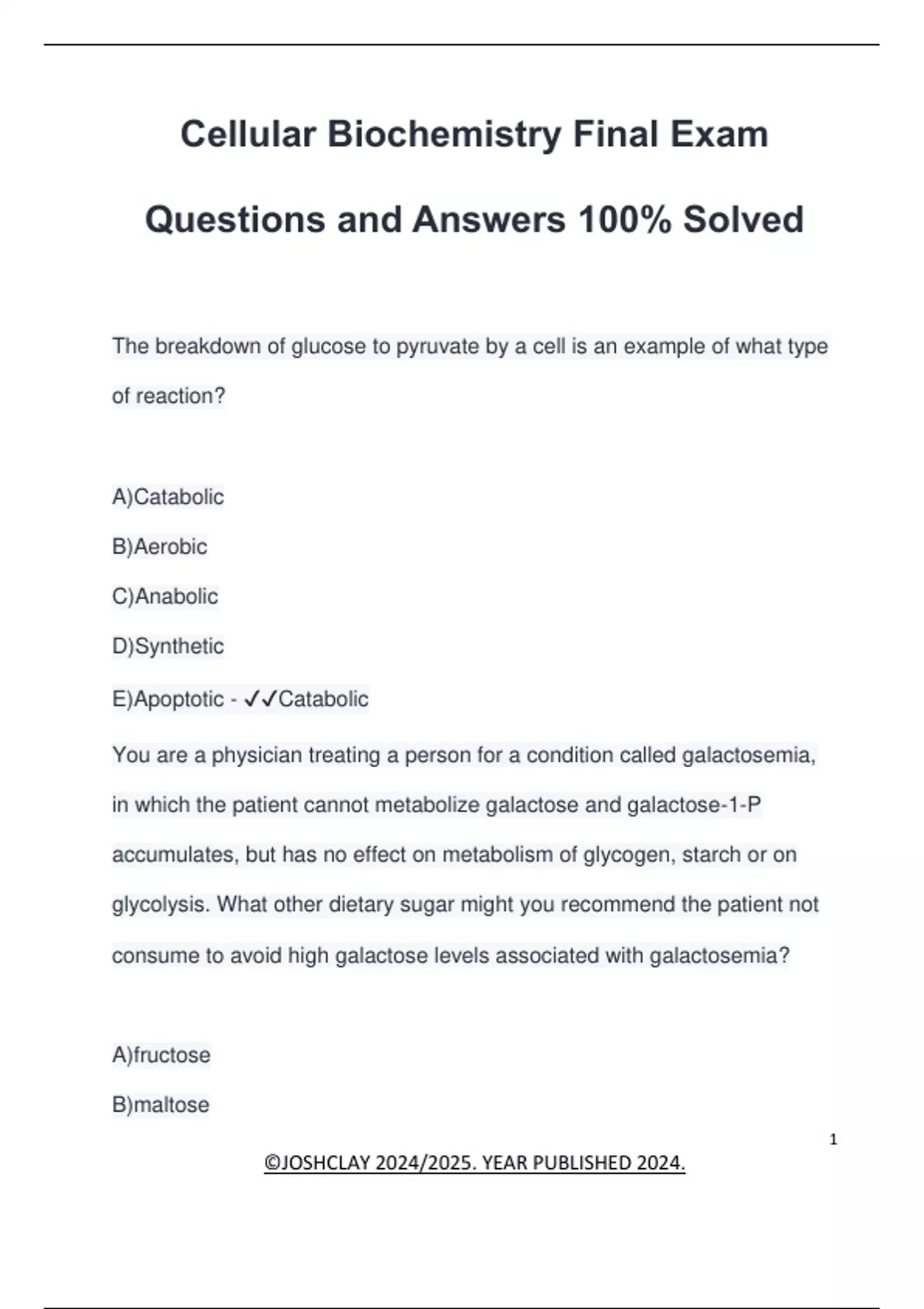 Cellular Biochemistry Final Exam

Questions and Answers 100% Solved

The breakdown of glucose to pyruvate by a cell is an example of what type of reaction?

A)Catabolic

B)Aerobic

C)Anabolic

D)Synthetic

E)Apoptotic - ✓✓Catabolic

You are a physician treating a person for a condition called galactosemia, in which the patient cannot metabolize galactose and galactose-1-P accumulates, but has no effect on metabolism of glycogen, starch or on glycolysis. What other dietary sugar might you recommend the patient not consume to avoid high galactose levels associated with galactosemia?

A)fructose

B)maltose

1

©JOSHCLAY 2024/2025. YEAR PUBLISHED 2024.